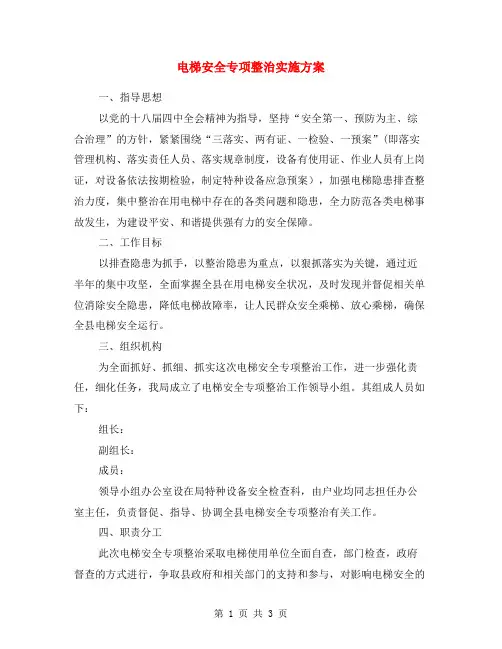 电梯安全专项整治实施方案

一、指导思想

以党的十八届四中全会精神为指导，坚持“安全第一、预防为主、综合治理”的方针，紧紧围绕“三落实、两有证、一检验、一预案”(即落实管理机构、落实责任人员、落实规章制度，设备有使用证、作业人员有上岗证，对设备依法按期检验，制定特种设备应急预案），加强电梯隐患排查整治力度，集中整治在用电梯中存在的各类问题和隐患，全力防范各类电梯事故发生，为建设平安、和谐提供强有力的安全保障。

二、工作目标

以排查隐患为抓手，以整治隐患为重点，以狠抓落实为关键，通过近半年的集中攻坚，全面掌握全县在用电梯安全状况，及时发现并督促相关单位消除安全隐患，降低电梯故障率，让人民群众安全乘梯、放心乘梯，确保全县电梯安全运行。

三、组织机构

为全面抓好、抓细、抓实这次电梯安全专项整治工作，进一步强化责任，细化任务，我局成立了电梯安全专项整治工作领导小组。其组成人员如下：

组长：

副组长：

成员：

领导小组办公室设在局特种设备安全检查科，由户业均同志担任办公室主任，负责督促、指导、协调全县电梯安全专项整治有关工作。

四、职责分工

此次电梯安全专项整治采取电梯使用单位全面自查，部门检查，政府督查的方式进行，争取县政府和相关部门的支持和参与，对影响电梯安全的

第 1 页 共 3 页